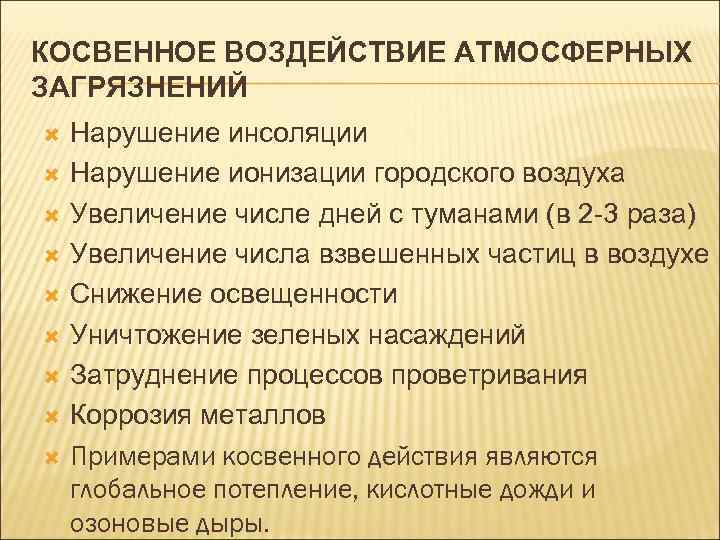 КОСВЕННОЕ ВОЗДЕЙСТВИЕ АТМОСФЕРНЫХ ЗАГРЯЗНЕНИЙ

Нарушение инсоляции
Нарушение ионизации городского воздуха
Увеличение числе дней с туманами (в 2-3 раза)
Увеличение числа взвешенных частиц в воздухе
Снижение освещенности
Уничтожение зеленых насаждений
Затруднение процессов проветривания
Коррозия металлов
Примерами косвенного действия являются глобальное потепление, кислотные дожди и озоновые дыры.